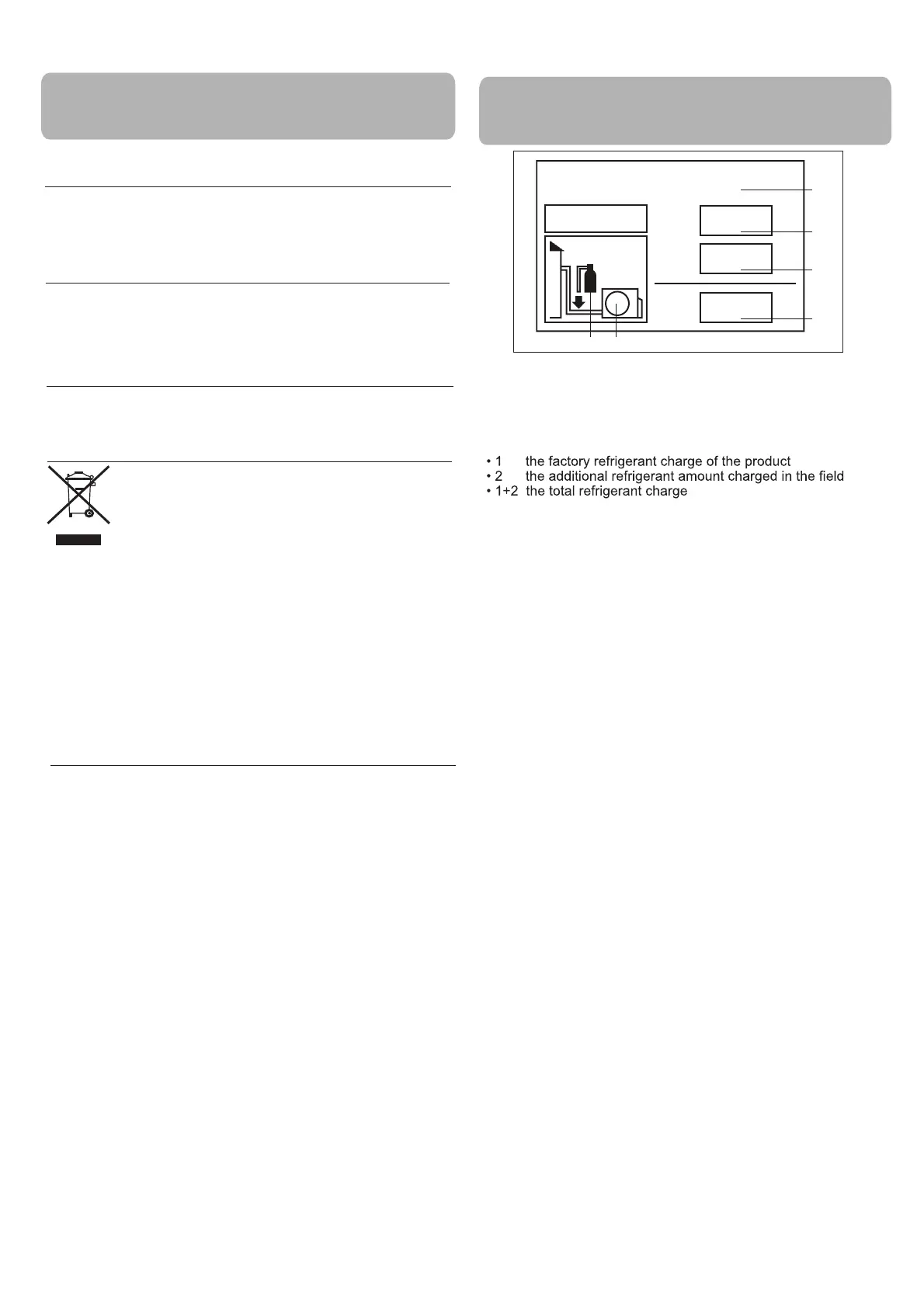 • 1 the factory refrigerant charge of the product
• 2 the additional refrigerant amount charged in the field
• 1+2 the total refrigerant charge